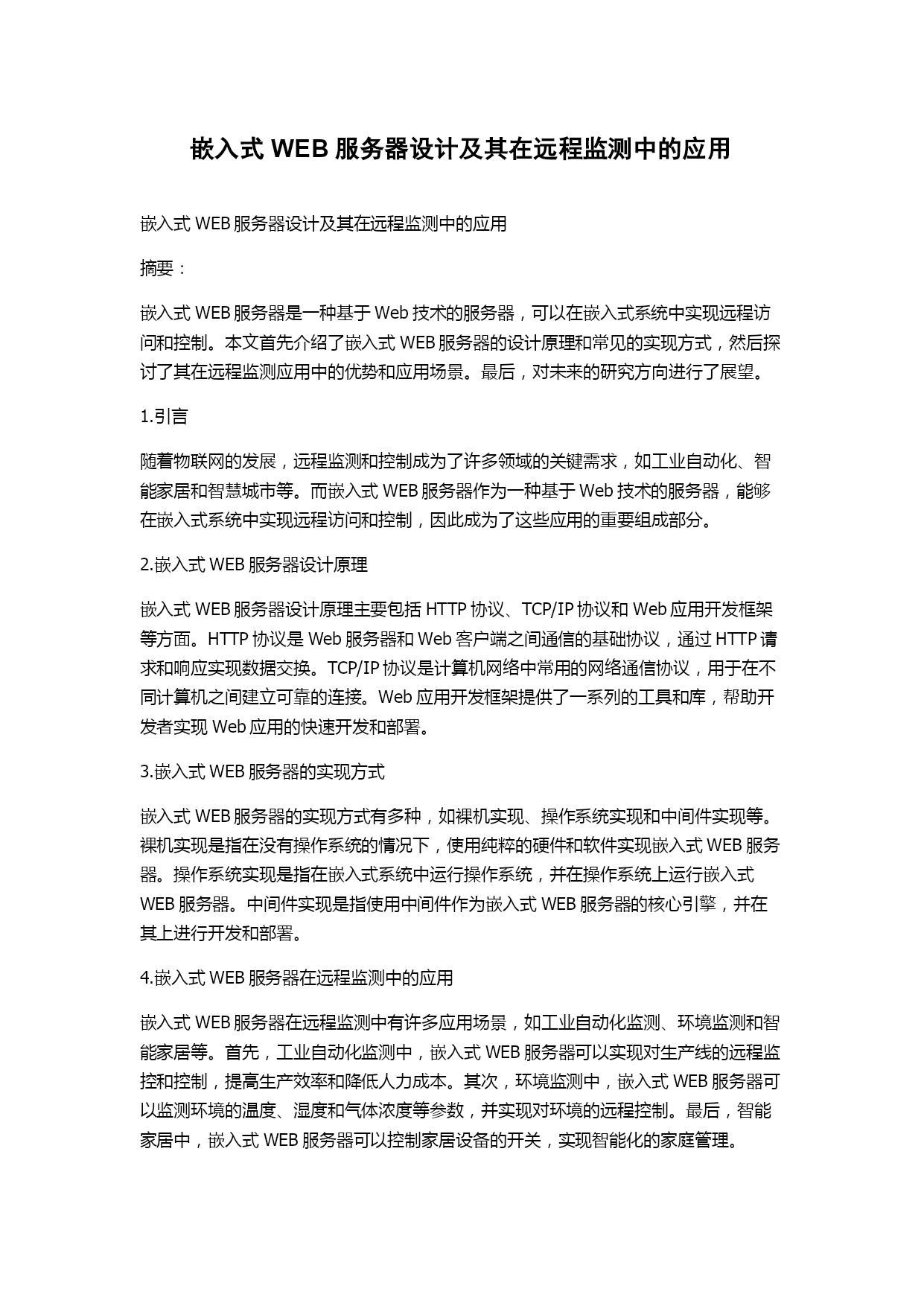 嵌入式 WEB 服务器设计及其在远程监测中的应用

嵌入式 WEB 服务器设计及其在远程监测中的应用

摘要：

嵌入式 WEB 服务器是一种基于 Web 技术的服务器，可以在嵌入式系统中实现远程访问和控制。本文首先介绍了嵌入式 WEB 服务器的设计原理和常见的实现方式，然后探讨了其在远程监测应用中的优势和应用场景。最后，对未来的研究方向进行了展望。

1.引言

随着物联网的发展，远程监测和控制成为了许多领域的关键需求，如工业自动化、智能家居和智慧城市等。而嵌入式 WEB 服务器作为一种基于 Web 技术的服务器，能够在嵌入式系统中实现远程访问和控制，因此成为了这些应用的重要组成部分。

2.嵌入式 WEB 服务器设计原理

嵌入式 WEB 服务器设计原理主要包括 HTTP 协议、TCP/IP 协议和 Web 应用开发框架等方面。HTTP 协议是 Web 服务器和 Web 客户端之间通信的基础协议，通过 HTTP 请求和响应实现数据交换。TCP/IP 协议是计算机网络中常用的网络通信协议，用于在不同计算机之间建立可靠的连接。Web 应用开发框架提供了一系列的工具和库，帮助开发者实现 Web 应用的快速开发和部署。

3.嵌入式 WEB 服务器的实现方式

嵌入式 WEB 服务器的实现方式有多种，如裸机实现、操作系统实现和中间件实现等。裸机实现是指在没有操作系统的情况下，使用纯粹的硬件和软件实现嵌入式 WEB 服务器。操作系统实现是指在嵌入式系统中运行操作系统，并在操作系统上运行嵌入式 WEB 服务器。中间件实现是指使用中间件作为嵌入式 WEB 服务器的核心引擎，并在其上进行开发和部署。

4.嵌入式 WEB 服务器在远程监测中的应用

嵌入式 WEB 服务器在远程监测中有许多应用场景，如工业自动化监测、环境监测和智能家居等。首先，工业自动化监测中，嵌入式 WEB 服务器可以实现对生产线的远程监控和控制，提高生产效率和降低人力成本。其次，环境监测中，嵌入式 WEB 服务器可以监测环境的温度、湿度和气体浓度等参数，并实现对环境的远程控制。最后，智能家居中，嵌入式 WEB 服务器可以控制家居设备的开关，实现智能化的家庭管理。